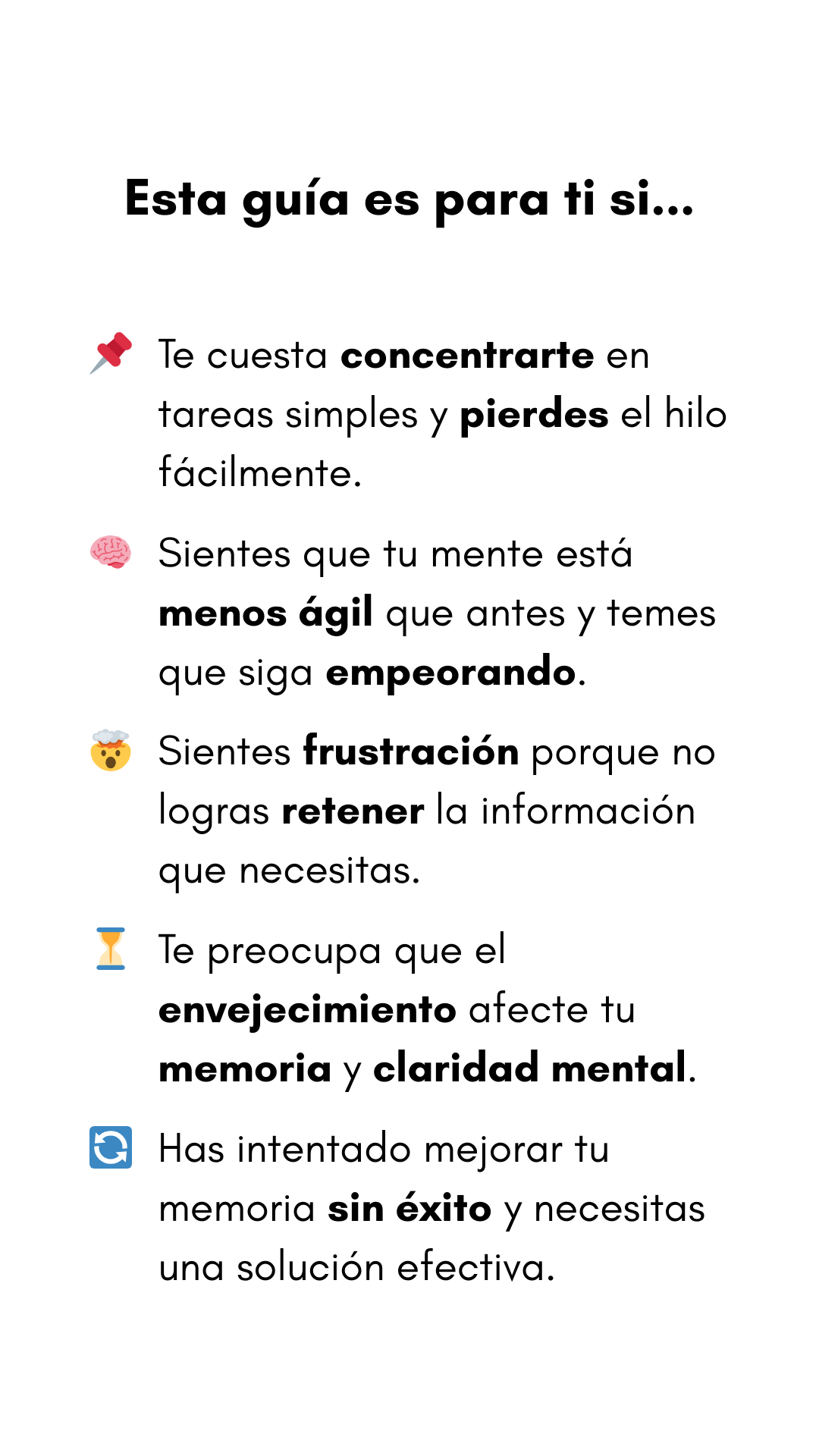 Esta guía es para ti si...

📌 Te cuesta concentrarte en tareas simples y pierdes el hilo fácilmente.

🧠 Sientes que tu mente está menos ágil que antes y temes que siga empeorando.

🤯 Sientes frustración porque no logras retener la información que necesitas.

⏳ Te preocupa que el envejecimiento afecte tu memoria y claridad mental.

🔄 Has intentado mejorar tu memoria sin éxito y necesitas una solución efectiva.